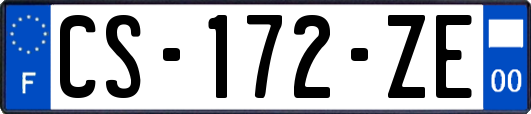 F

CS-172-ZE

00